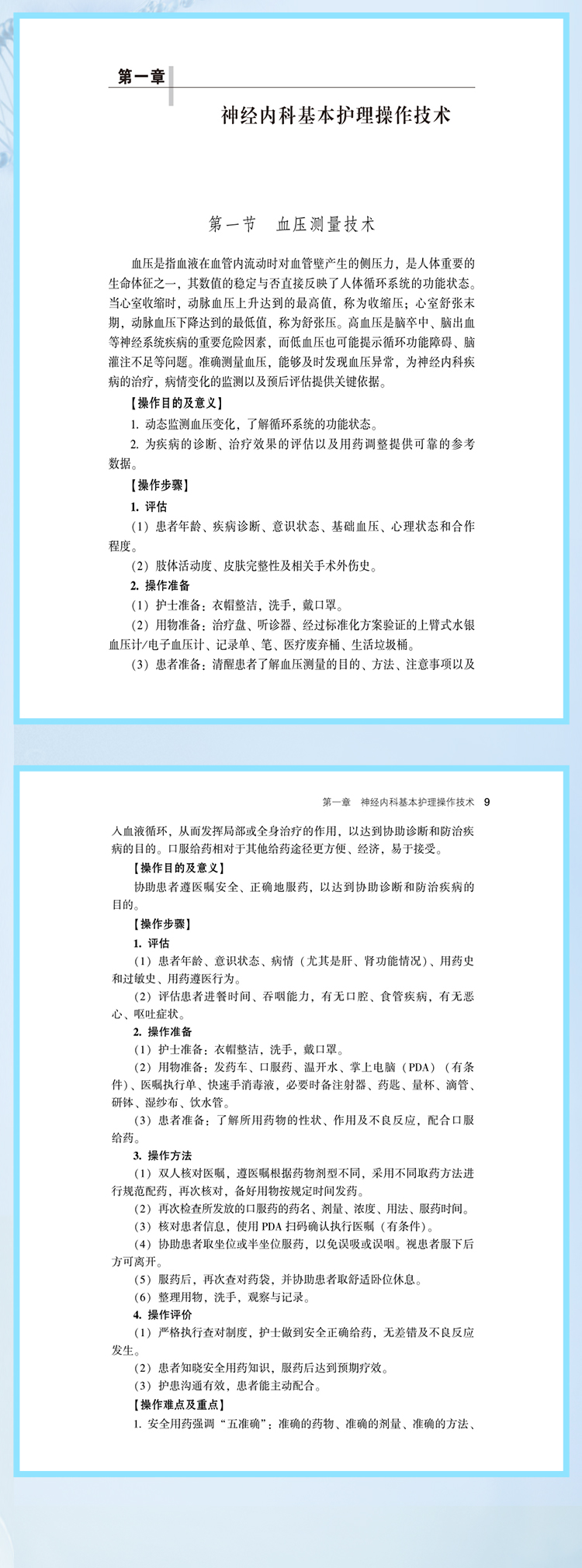 第一章

神经内科基本护理操作技术

第一节　血压测量技术

血压是指血液在血管内流动时对血管壁产生的侧压力，是人体重要的生命体征之一，其数值的稳定与否直接反映了人体循环系统的功能状态。当心室收缩时，动脉血压上升达到的最高值，称为收缩压；心室舒张末期，动脉血压下降达到的最低值，称为舒张压。高血压是脑卒中、脑出血等神经系统疾病的重要危险因素，而低血压也可能提示循环功能障碍、脑灌注不足等问题。准确测量血压，能够及时发现血压异常，为神经内科疾病的治疗，病情变化的监测以及预后评估提供关键依据。

【操作目的及意义】

1. 动态监测血压变化，了解循环系统的功能状态。

2. 为疾病的诊断、治疗效果的评估以及用药调整提供可靠的参考数据。

【操作步骤】

1. 评估

（1）患者年龄、疾病诊断、意识状态、基础血压、心理状态和合作程度。

（2）肢体活动度、皮肤完整性及相关手术外伤史。

2. 操作准备

（1）护士准备：衣帽整洁，洗手，戴口罩。

（2）用物准备：治疗盘、听诊器、经过标准化方案验证的上臂式水银血压计/电子血压计、记录单、笔、医疗废弃桶、生活垃圾桶。

（3）患者准备：清醒患者了解血压测量的目的、方法、注意事项以及

第一章　神经内科基本护理操作技术　9

入血液循环，从而发挥局部或全身治疗的作用，以达到协助诊断和防治疾病的目的。口服给药相对于其他给药途径更方便、经济，易于接受。

【操作目的及意义】

协助患者遵医嘱安全、正确地服药，以达到协助诊断和防治疾病的目的。

【操作步骤】

1. 评估

（1）患者年龄、意识状态、病情（尤其是肝、肾功能情况）、用药史和过敏史、用药遵医行为。

（2）评估患者进餐时间、吞咽能力，有无口腔、食管疾病，有无恶心、呕吐症状。

2. 操作准备

（1）护士准备：衣帽整洁，洗手，戴口罩。

（2）用物准备：发药车、口服药、温开水、掌上电脑（PDA）（有条件）、医嘱执行单、快速手消毒液，必要时备注射器、药匙、量杯、滴管、研钵、湿纱布、饮水管。

（3）患者准备：了解所用药物的性状、作用及不良反应，配合口服给药。

3. 操作方法

（1）双人核对医嘱，遵医嘱根据药物剂型不同，采用不同取药方法进行规范配药，再次核对，备好用物按规定时间发药。

（2）再次检查所发放的口服药的药名、剂量、浓度、用法、服药时间。

（3）核对患者信息，使用 PDA 扫码确认执行医嘱（有条件）。

（4）协助患者取坐位或半坐位服药，以免误吸或误咽。视患者服下后方可离开。

（5）服药后，再次查对药袋，并协助患者取舒适卧位休息。

（6）整理用物，洗手，观察与记录。

4. 操作评价

（1）严格执行查对制度，护士做到安全正确给药，无差错及不良反应发生。

（2）患者知晓安全用药知识，服药后达到预期疗效。

（3）护患沟通有效，患者能主动配合。

【操作难点及重点】

1. 安全用药强调“五准确”：准确的药物、准确的剂量、准确的方法、